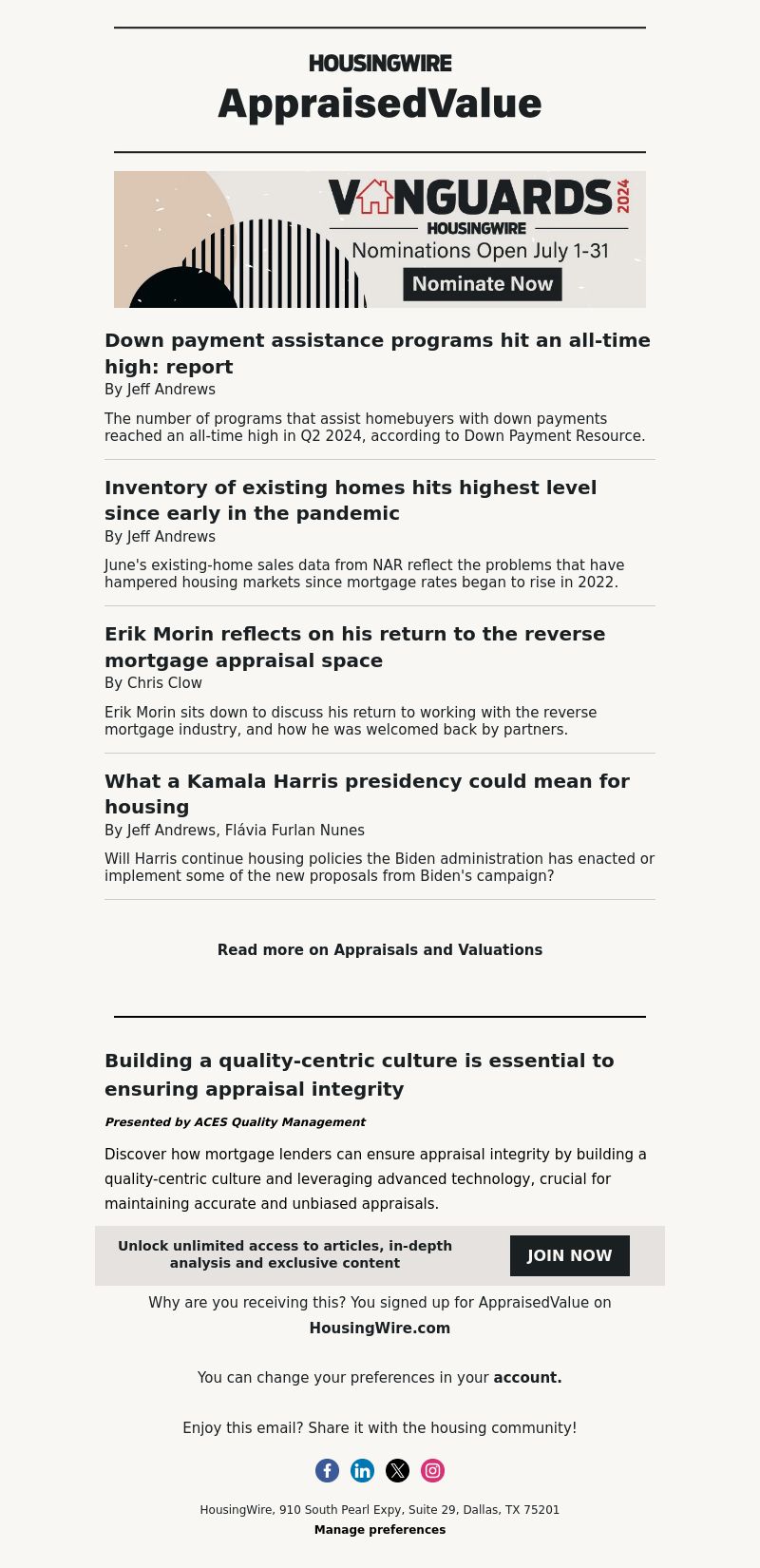 HOUSINGWIRE
AppraisedValue

VANGUARDS 2024
HOUSINGWIRE
Nominations Open July 1-31
Nominate Now

Down payment assistance programs hit an all-time high: report
By Jeff Andrews

The number of programs that assist homebuyers with down payments reached an all-time high in Q2 2024, according to Down Payment Resource.

Inventory of existing homes hits highest level since early in the pandemic
By Jeff Andrews

June's existing-home sales data from NAR reflect the problems that have hampered housing markets since mortgage rates began to rise in 2022.

Erik Morin reflects on his return to the reverse mortgage appraisal space
By Chris Clow

Erik Morin sits down to discuss his return to working with the reverse mortgage industry, and how he was welcomed back by partners.

What a Kamala Harris presidency could mean for housing
By Jeff Andrews, Flávia Furlan Nunes

Will Harris continue housing policies the Biden administration has enacted or implement some of the new proposals from Biden's campaign?

Read more on Appraisals and Valuations

Building a quality-centric culture is essential to ensuring appraisal integrity

Presented by ACES Quality Management

Discover how mortgage lenders can ensure appraisal integrity by building a quality-centric culture and leveraging advanced technology, crucial for maintaining accurate and unbiased appraisals.

Unlock unlimited access to articles, in-depth analysis and exclusive content
JOIN NOW

Why are you receiving this? You signed up for AppraisedValue on HousingWire.com

You can change your preferences in your account.

Enjoy this email? Share it with the housing community!

HousingWire, 910 South Pearl Expy, Suite 29, Dallas, TX 75201
Manage preferences